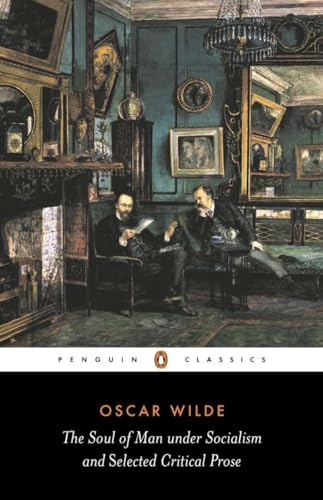 PENGUIN CLASSICS

OSCAR WILDE

The Soul of Man under Socialism and Selected Critical Prose